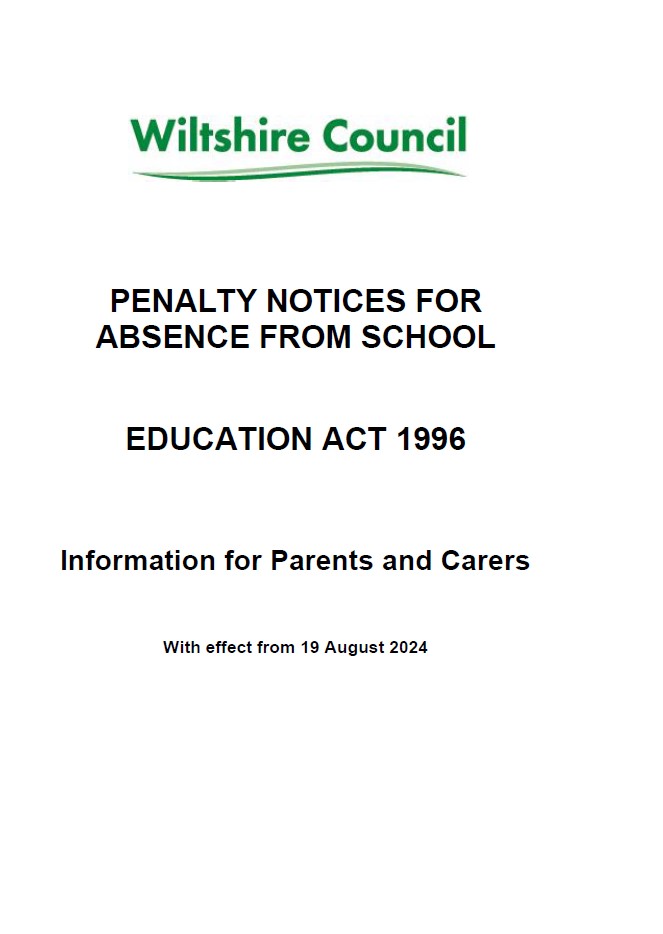 Wiltshire Council

PENALTY NOTICES FOR ABSENCE FROM SCHOOL

EDUCATION ACT 1996

Information for Parents and Carers

With effect from 19 August 2024